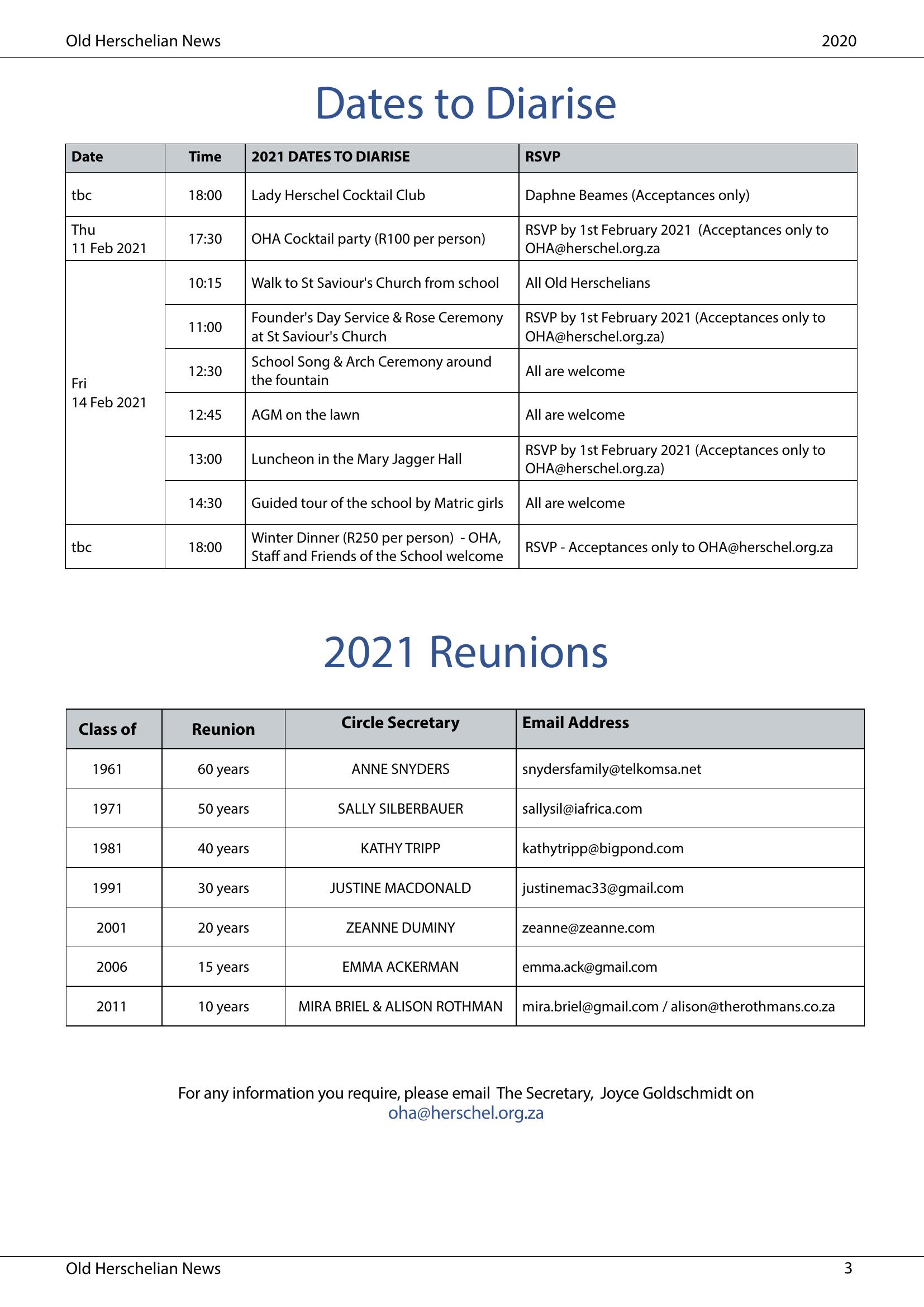 Old Herschelian News 2020

Dates to Diarise

| Date | Time | 2021 DATES TO DIARISE | RSVP |
|---|---|---|---|
| tbc | 18:00 | Lady Herschel Cocktail Club | Daphne Beames (Acceptances only) |
| Thu 11 Feb 2021 | 17:30 | OHA Cocktail party (R100 per person) | RSVP by 1st February 2021 (Acceptances only to OHA@herschel.org.za |
| Fri 14 Feb 2021 | 10:15 | Walk to St Saviour's Church from school | All Old Herschelians |
| | 11:00 | Founder's Day Service & Rose Ceremony at St Saviour's Church | RSVP by 1st February 2021 (Acceptances only to OHA@herschel.org.za) |
| | 12:30 | School Song & Arch Ceremony around the fountain | All are welcome |
| | 12:45 | AGM on the lawn | All are welcome |
| | 13:00 | Luncheon in the Mary Jagger Hall | RSVP by 1st February 2021 (Acceptances only to OHA@herschel.org.za) |
| | 14:30 | Guided tour of the school by Matric girls | All are welcome |
| tbc | 18:00 | Winter Dinner (R250 per person) - OHA, Staff and Friends of the School welcome | RSVP - Acceptances only to OHA@herschel.org.za |

2021 Reunions

| Class of | Reunion | Circle Secretary | Email Address |
|---|---|---|---|
| 1961 | 60 years | ANNE SNYDERS | snydersfamily@telkomsa.net |
| 1971 | 50 years | SALLY SILBERBAUER | sallysil@iafrica.com |
| 1981 | 40 years | KATHY TRIPP | kathytripp@bigpond.com |
| 1991 | 30 years | JUSTINE MACDONALD | justinemac33@gmail.com |
| 2001 | 20 years | ZEANNE DUMINY | zeanne@zeanne.com |
| 2006 | 15 years | EMMA ACKERMAN | emma.ack@gmail.com |
| 2011 | 10 years | MIRA BRIEL & ALISON ROTHMAN | mira.briel@gmail.com / alison@therothmans.co.za |

For any information you require, please email The Secretary, Joyce Goldschmidt on oha@herschel.org.za

Old Herschelian News 3